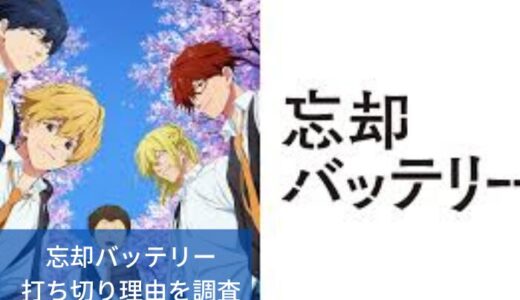 忘却バッテリー
打ち切り理由を調査

忘却
バッテリー